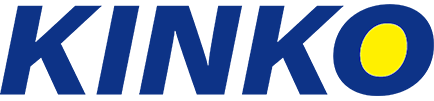 KINKO